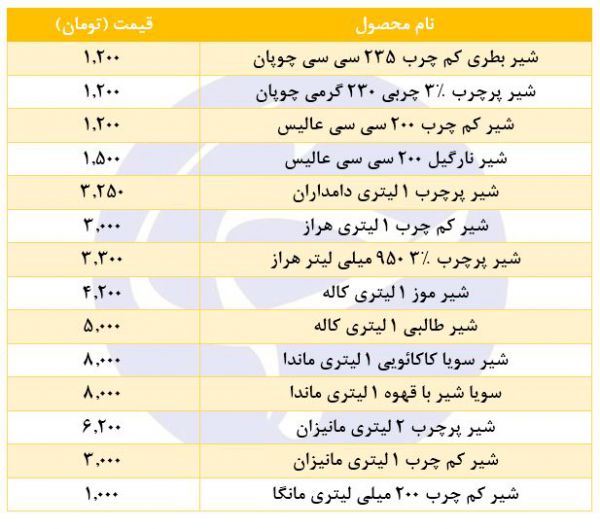 | نام محصول | قیمت (تومان) |
|---|---|
| شیر بطری کم چرب ۲۳۵ سی سی چوپان | ۱,۲۰۰ |
| شیر پرچرب ٪۳ چربی ۲۳۰ گرمی چوپان | ۱,۲۰۰ |
| شیر کم چرب ۲۰۰ سی سی عالیس | ۱,۲۰۰ |
| شیر نارگیل ۲۰۰ سی سی عالیس | ۱,۵۰۰ |
| شیر پرچرب ۱ لیتری دامداران | ۳,۲۵۰ |
| شیر کم چرب ۱ لیتری هراز | ۳,۰۰۰ |
| شیر پرچرب ٪۳ ۹۵۰ میلی لیتر هراز | ۳,۳۰۰ |
| شیر موز ۱ لیتری کاله | ۴,۲۰۰ |
| شیر طالبی ۱ لیتری کاله | ۵,۰۰۰ |
| شیر سویا کاکائویی ۱ لیتری ماندا | ۸,۰۰۰ |
| سویا شیر با قهوه ۱ لیتری ماندا | ۸,۰۰۰ |
| شیر پرچرب ۲ لیتری مانیزان | ۶,۲۰۰ |
| شیر کم چرب ۱ لیتری مانیزان | ۳,۰۰۰ |
| شیر کم چرب ۲۰۰ میلی لیتری مانگا | ۱,۰۰۰ |